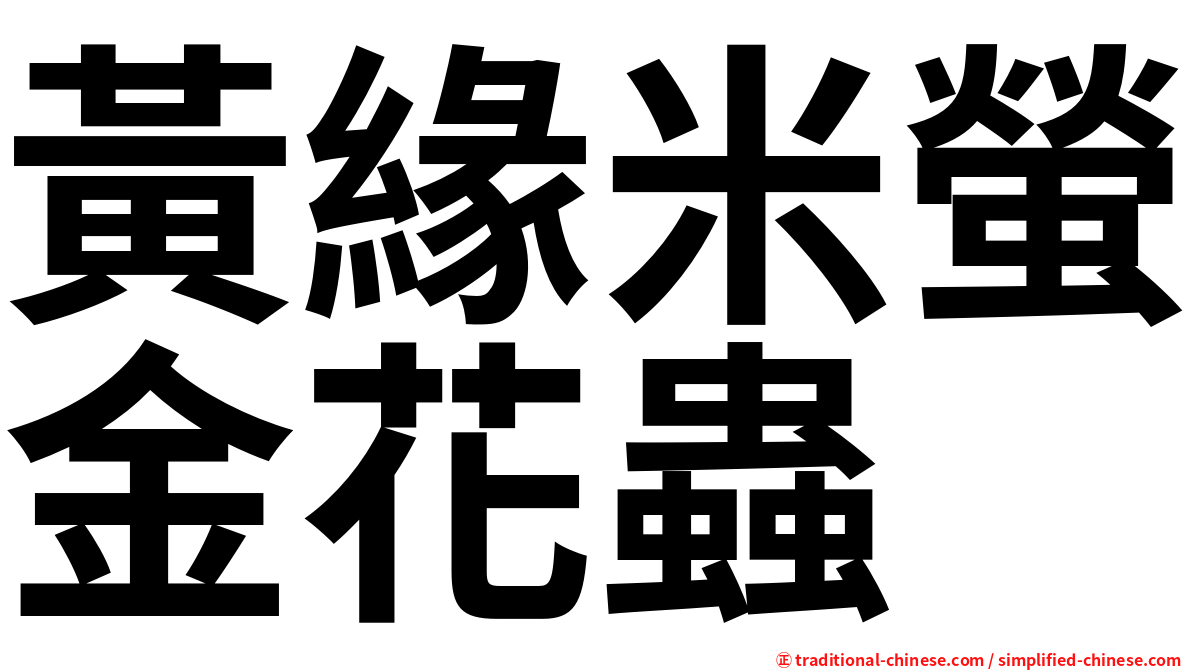 黃緣米螢
金花蟲

㊣ traditional-chinese.com / simplified-chinese.com